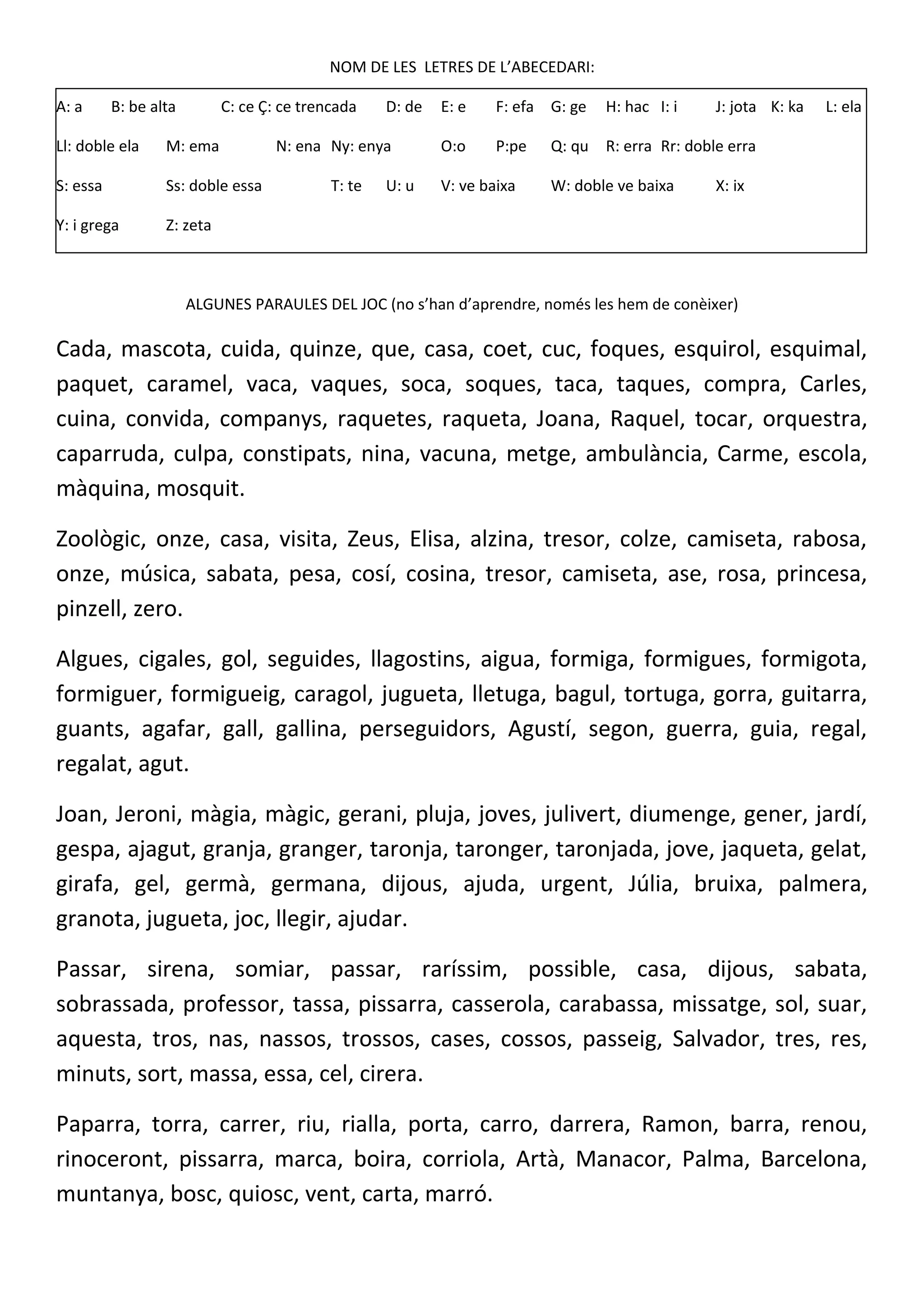 NOM DE LES LETRES DE L'ABECEDARI:

A: a B: be alta C: ce Ç: ce trencada D: de E: e F: efa G: ge H: hac I: i J: jota K: ka L: ela
Ll: doble ela M: ema N: ena Ny: enya O:o P:pe Q: qu R: erra Rr: doble erra
S: essa Ss: doble essa T: te U: u V: ve baixa W: doble ve baixa X: ix
Y: i grega Z: zeta

ALGUNES PARAULES DEL JOC (no s'han d'aprendre, només les hem de conèixer)

Cada, mascota, cuida, quinze, que, casa, coet, cuc, foques, esquirol, esquimal, paquet, caramel, vaca, vaques, soca, soques, taca, taques, compra, Carles, cuina, convida, companys, raquetes, raqueta, Joana, Raquel, tocar, orquestra, caparruda, culpa, constipats, nina, vacuna, metge, ambulància, Carme, escola, màquina, mosquit.

Zoològic, onze, casa, visita, Zeus, Elisa, alzina, tresor, colze, camiseta, rabosa, onze, música, sabata, pesa, cosí, cosina, tresor, camiseta, ase, rosa, princesa, pinzell, zero.

Algues, cigales, gol, seguides, llagostins, aigua, formiga, formigues, formigota, formiguer, formigueig, caragol, jugueta, lletuga, bagul, tortuga, gorra, guitarra, guants, agafar, gall, gallina, perseguidors, Agustí, segon, guerra, guia, regal, regalat, agut.

Joan, Jeroni, màgia, màgic, gerani, pluja, joves, julivert, diumenge, gener, jardí, gespa, ajagut, granja, granger, taronja, taronger, taronjada, jove, jaqueta, gelat, girafa, gel, germà, germana, dijous, ajuda, urgent, Júlia, bruixa, palmera, granota, jugueta, joc, llegir, ajudar.

Passar, sirena, somiar, passar, raríssim, possible, casa, dijous, sabata, sobrassada, professor, tassa, pissarra, casserola, carabassa, missatge, sol, suar, aquesta, tros, nas, nassos, trossos, cases, cossos, passeig, Salvador, tres, res, minuts, sort, massa, essa, cel, cirera.

Paparra, torra, carrer, riu, rialla, porta, carro, darrera, Ramon, barra, renou, rinoceront, pissarra, marca, boira, corriola, Artà, Manacor, Palma, Barcelona, muntanya, bosc, quiosc, vent, carta, marró.